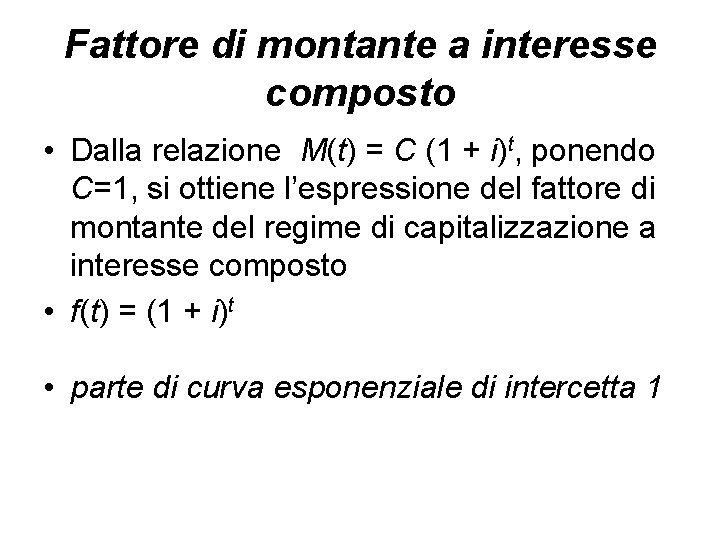 Fattore di montante a interesse composto

• Dalla relazione $M(t) = C (1 + i)^t$, ponendo $C=1$, si ottiene l'espressione del fattore di montante del regime di capitalizzazione a interesse composto

• $f(t) = (1 + i)^t$

• parte di curva esponenziale di intercetta 1